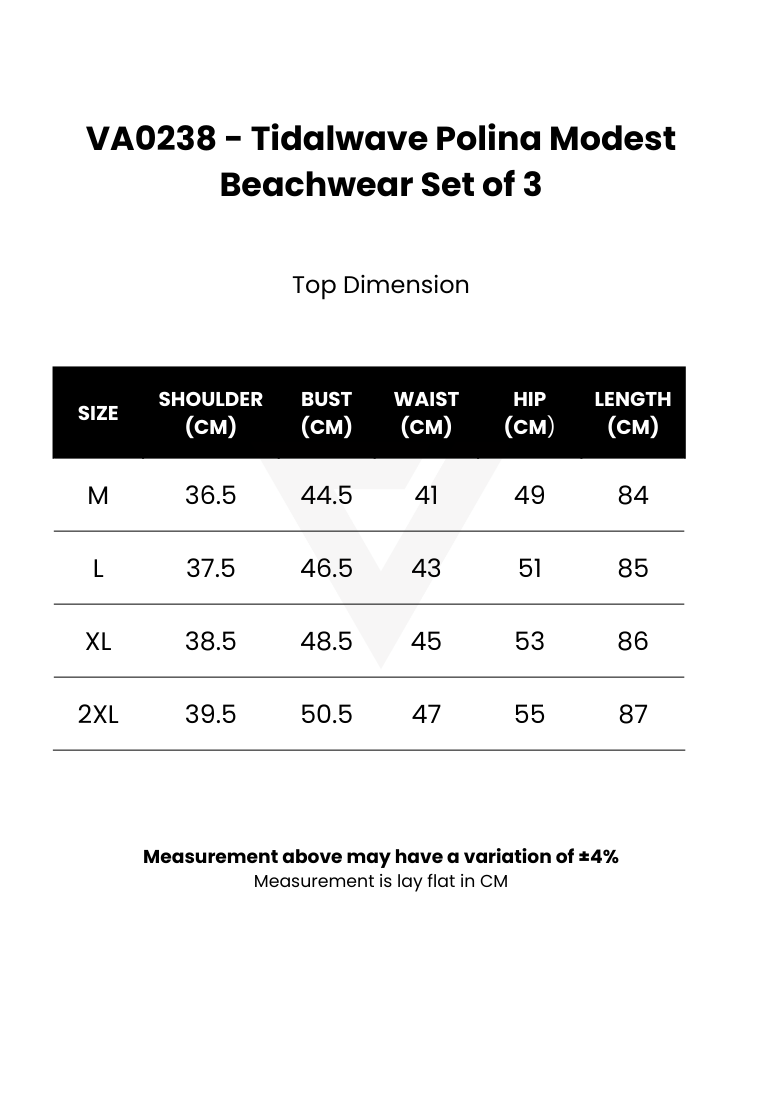 VA0238 - Tidalwave Polina Modest Beachwear Set of 3

Top Dimension

| SIZE | SHOULDER (CM) | BUST (CM) | WAIST (CM) | HIP (CM) | LENGTH (CM) |
|---|---|---|---|---|---|
| M | 36.5 | 44.5 | 41 | 49 | 84 |
| L | 37.5 | 46.5 | 43 | 51 | 85 |
| XL | 38.5 | 48.5 | 45 | 53 | 86 |
| 2XL | 39.5 | 50.5 | 47 | 55 | 87 |

Measurement above may have a variation of ±4%
Measurement is lay flat in CM